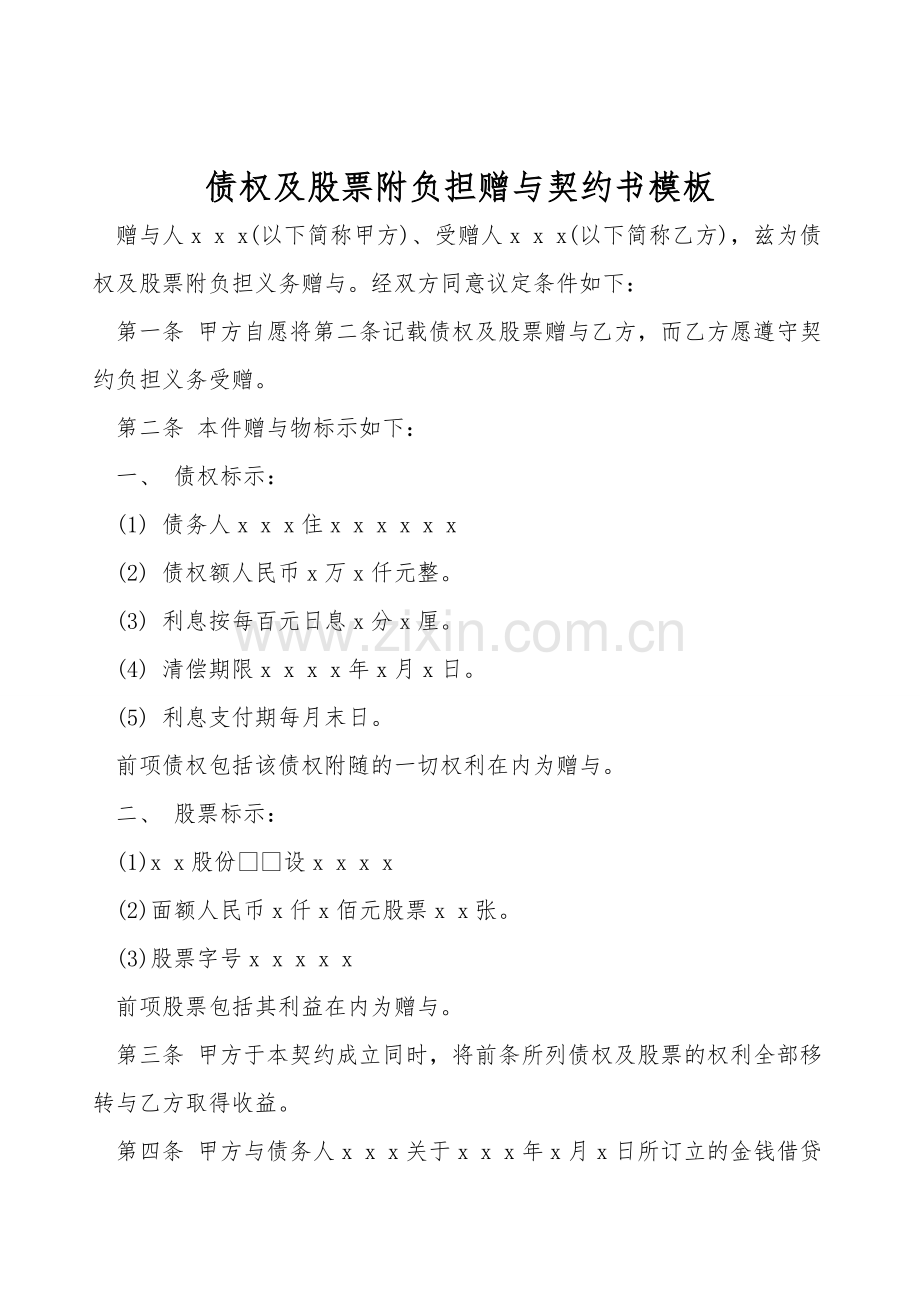 债权及股票附负担赠与契约书模板

赠与人ｘｘｘ(以下简称甲方)、受赠人ｘｘｘ(以下简称乙方)，兹为债权及股票附负担义务赠与。经双方同意议定条件如下：

第一条 甲方自愿将第二条记载债权及股票赠与乙方，而乙方愿遵守契约负担义务受赠。

第二条 本件赠与物标示如下：

一、 债权标示：

(1) 债务人ｘｘｘ住ｘｘｘｘｘｘ

(2) 债权额人民币ｘ万ｘ仟元整。

(3) 利息按每百元日息ｘ分ｘ厘。

(4) 清偿期限ｘｘｘｘ年ｘ月ｘ日。

(5) 利息支付期每月末日。

前项债权包括该债权附随的一切权利在内为赠与。

二、 股票标示：

(1)ｘｘ股份□□设ｘｘｘｘ

(2)面额人民币ｘ仟ｘ佰元股票ｘｘ张。

(3)股票字号ｘｘｘｘｘ

前项股票包括其利益在内为赠与。

第三条 甲方于本契约成立同时，将前条所列债权及股票的权利全部移转与乙方取得收益。

第四条 甲方与债务人ｘｘｘ关于ｘｘｘ年ｘ月ｘ日所订立的金钱借贷

zixin.com.cn